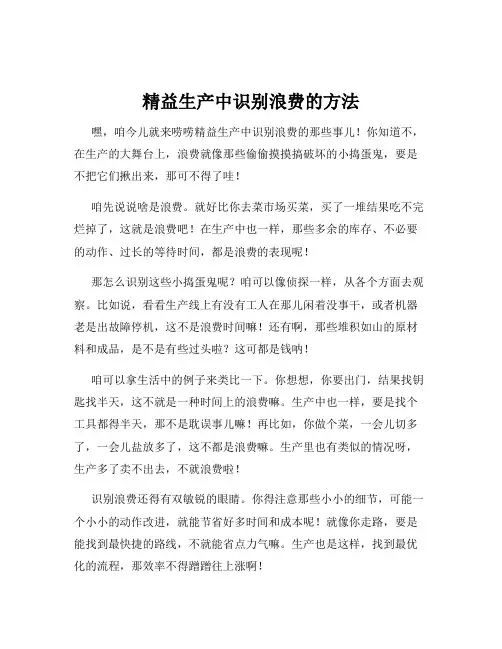 精益生产中识别浪费的方法

嘿，咱今儿就来唠唠精益生产中识别浪费的那些事儿！你知道不，在生产的大舞台上，浪费就像那些偷偷摸摸搞破坏的小捣蛋鬼，要是不把它们揪出来，那可不得了哇！

咱先说说啥是浪费。就好比你去菜市场买菜，买了一堆结果吃不完烂掉了，这就是浪费吧！在生产中也一样，那些多余的库存、不必要的动作、过长的等待时间，都是浪费的表现呢！

那怎么识别这些小捣蛋鬼呢？咱可以像侦探一样，从各个方面去观察。比如说，看看生产线上有没有工人在那儿闲着没事干，或者机器老是出故障停机，这不是浪费时间嘛！还有啊，那些堆积如山的原材料和成品，是不是有些过头啦？这可都是钱呐！

咱可以拿生活中的例子来类比一下。你想想，你要出门，结果找钥匙找半天，这不就是一种时间上的浪费嘛。生产中也一样，要是找个工具都得半天，那不是耽误事儿嘛！再比如，你做个菜，一会儿切多了，一会儿盐放多了，这不都是浪费嘛。生产里也有类似的情况呀，生产多了卖不出去，不就浪费啦！

识别浪费还得有双敏锐的眼睛。你得注意那些小小的细节，可能一个小小的动作改进，就能节省好多时间和成本呢！就像你走路，要是能找到最快捷的路线，不就能省点力气嘛。生产也是这样，找到最优化的流程，那效率不得蹭蹭往上涨啊！